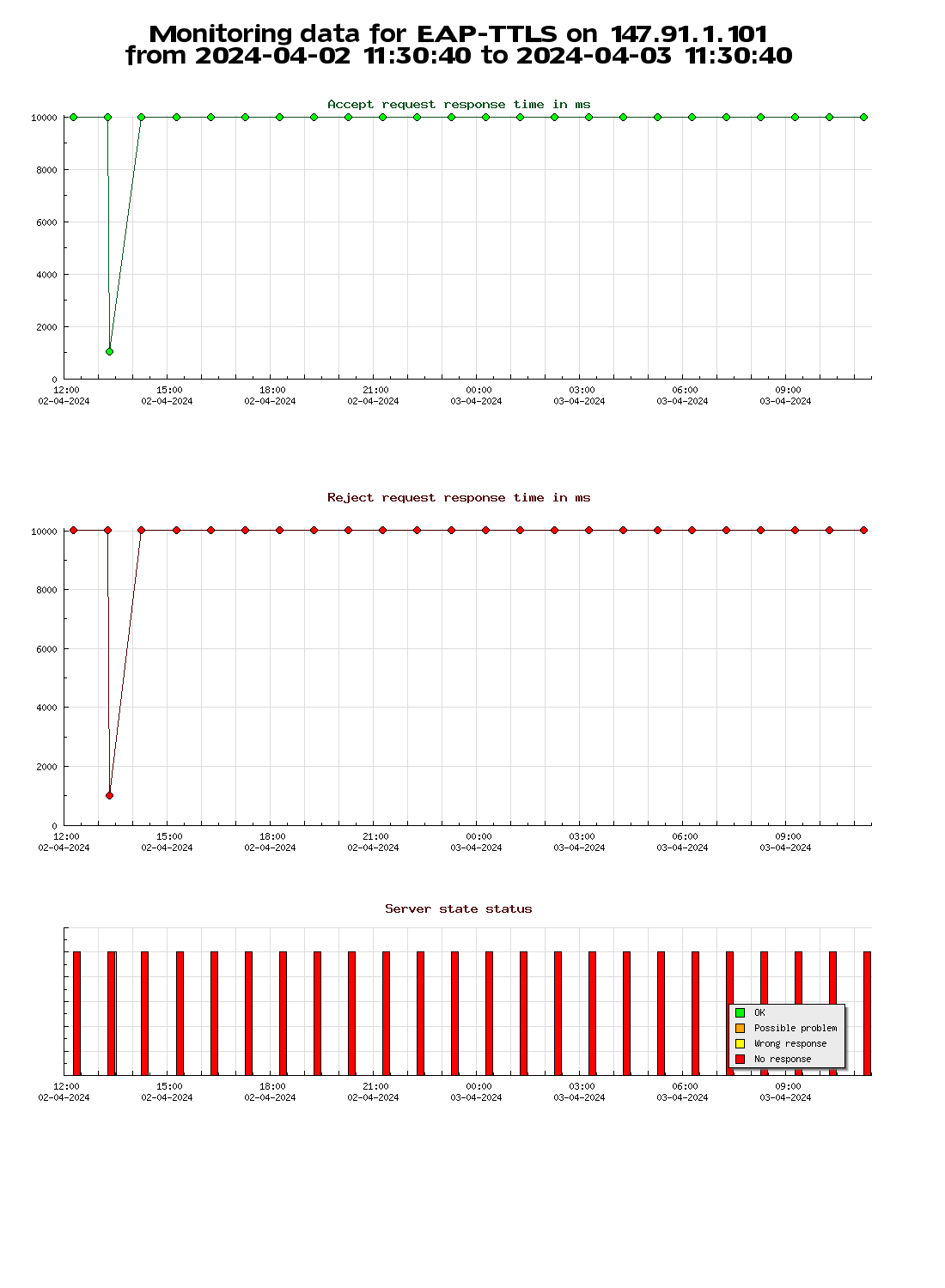 Monitoring data for EAP-TTLS on 147.91.1.101
from 2024-04-02 11:30:40 to 2024-04-03 11:30:40

Accept request response time in ms

10000
8000
6000
4000
2000
0

12:00 02-04-2024
15:00 02-04-2024
18:00 02-04-2024
21:00 02-04-2024
00:00 03-04-2024
03:00 03-04-2024
06:00 03-04-2024
09:00 03-04-2024

Reject request response time in ms

10000
8000
6000
4000
2000
0

12:00 02-04-2024
15:00 02-04-2024
18:00 02-04-2024
21:00 02-04-2024
00:00 03-04-2024
03:00 03-04-2024
06:00 03-04-2024
09:00 03-04-2024

Server state status

OK
Possible problem
Wrong response
No response

12:00 02-04-2024
15:00 02-04-2024
18:00 02-04-2024
21:00 02-04-2024
00:00 03-04-2024
03:00 03-04-2024
06:00 03-04-2024
09:00 03-04-2024